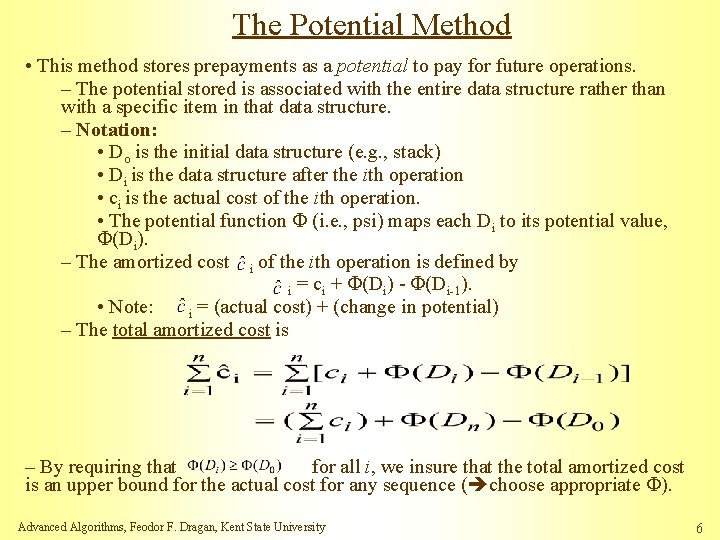 The Potential Method

• This method stores prepayments as a potential to pay for future operations.

- The potential stored is associated with the entire data structure rather than with a specific item in that data structure.

- Notation:

• $D_o$ is the initial data structure (e.g., stack)

• $D_i$ is the data structure after the ith operation

• $c_i$ is the actual cost of the ith operation.

• The potential function $\Phi$ (i.e., psi) maps each $D_i$ to its potential value, $\Phi(D_i)$.

- The amortized cost $\hat{c}_i$ of the ith operation is defined by

$\hat{c}_i = c_i + \Phi(D_i) - \Phi(D_{i-1})$.

• Note: $\hat{c}_i$ = (actual cost) + (change in potential)

- The total amortized cost is

$\sum_{i=1}^{n} \hat{c}_i = \sum_{i=1}^{n} [c_i + \Phi(D_i) - \Phi(D_{i-1})]$

$= (\sum_{i=1}^{n} c_i) + \Phi(D_n) - \Phi(D_0)$

- By requiring that $\Phi(D_i) \geq \Phi(D_0)$ for all i, we insure that the total amortized cost is an upper bound for the actual cost for any sequence (➔choose appropriate $\Phi$).

Advanced Algorithms, Feodor F. Dragan, Kent State University

6